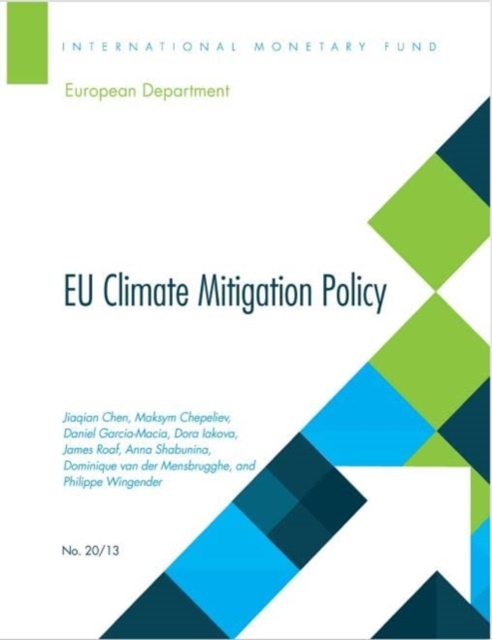 INTERNATIONAL MONETARY FUND

European Department

EU Climate Mitigation Policy

Jiaqian Chen, Maksym Chepeliev, Daniel Garcia-Macia, Dora Iakova, James Roaf, Anna Shabunina, Dominique van der Mensbrugghe, and Philippe Wingender

No. 20/13